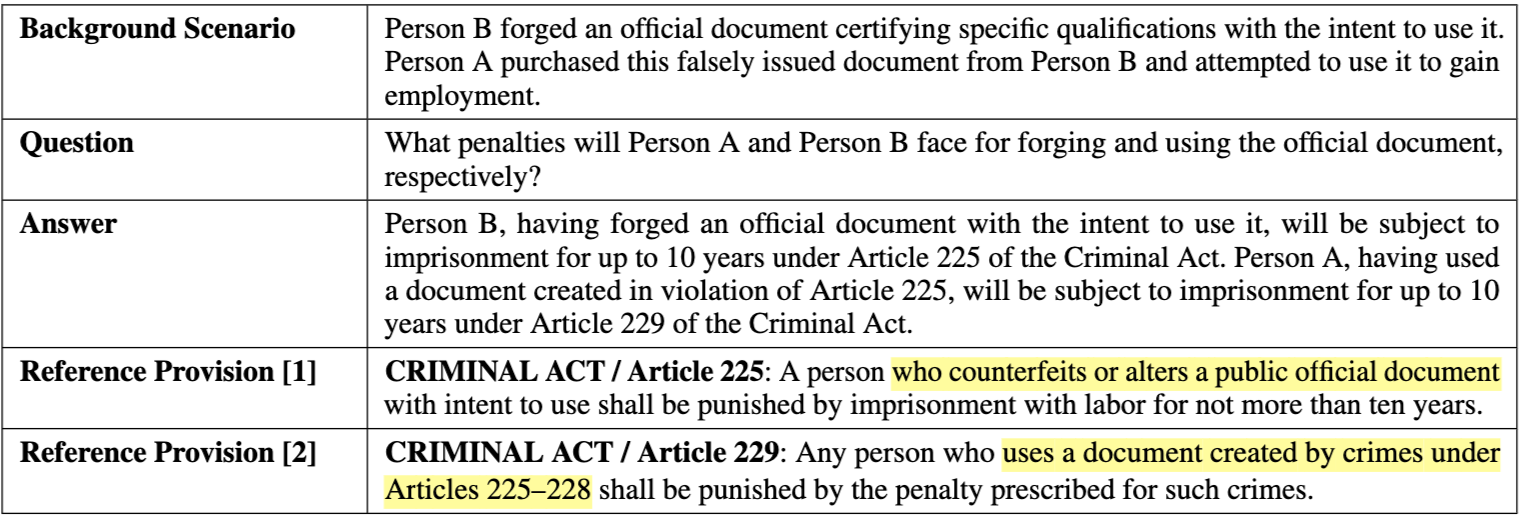 | Background Scenario | Person B forged an official document certifying specific qualifications with the intent to use it. Person A purchased this falsely issued document from Person B and attempted to use it to gain employment. |
|---|---|
| Question | What penalties will Person A and Person B face for forging and using the official document, respectively? |
| Answer | Person B, having forged an official document with the intent to use it, will be subject to imprisonment for up to 10 years under Article 225 of the Criminal Act. Person A, having used a document created in violation of Article 225, will be subject to imprisonment for up to 10 years under Article 229 of the Criminal Act. |
| Reference Provision [1] | CRIMINAL ACT / Article 225: A person who counterfeits or alters a public official document with intent to use shall be punished by imprisonment with labor for not more than ten years. |
| Reference Provision [2] | CRIMINAL ACT / Article 229: Any person who uses a document created by crimes under Articles 225–228 shall be punished by the penalty prescribed for such crimes. |